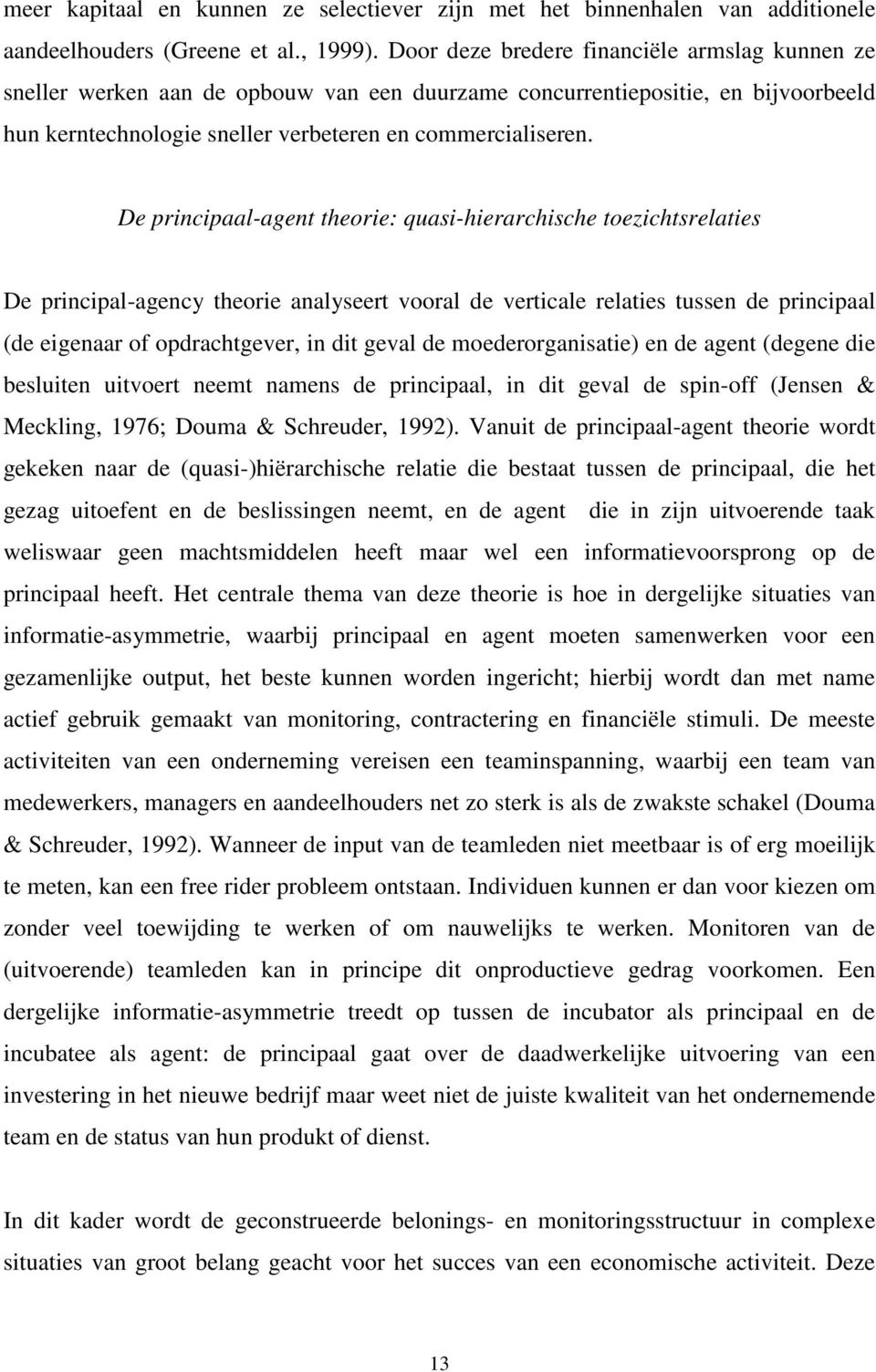 meer kapitaal en kunnen ze selectiever zijn met het binnenhalen van additionele aandeelhouders (Greene et al., 1999). Door deze bredere financiële armslag kunnen ze sneller werken aan de opbouw van een duurzame concurrentiepositie, en bijvoorbeeld hun kerntechnologie sneller verbeteren en commercialiseren.

De principaal-agent theorie: quasi-hierarchische toezichtsrelaties

De principal-agency theorie analyseert vooral de verticale relaties tussen de principaal (de eigenaar of opdrachtgever, in dit geval de moederorganisatie) en de agent (degene die besluiten uitvoert neemt namens de principaal, in dit geval de spin-off (Jensen & Meckling, 1976; Douma & Schreuder, 1992). Vanuit de principaal-agent theorie wordt gekeken naar de (quasi-)hiërarchische relatie die bestaat tussen de principaal, die het gezag uitoefent en de beslissingen neemt, en de agent die in zijn uitvoerende taak weliswaar geen machtsmiddelen heeft maar wel een informatievoorsprong op de principaal heeft. Het centrale thema van deze theorie is hoe in dergelijke situaties van informatie-asymmetrie, waarbij principaal en agent moeten samenwerken voor een gezamenlijke output, het beste kunnen worden ingericht; hierbij wordt dan met name actief gebruik gemaakt van monitoring, contractering en financiële stimuli. De meeste activiteiten van een onderneming vereisen een teaminspanning, waarbij een team van medewerkers, managers en aandeelhouders net zo sterk is als de zwakste schakel (Douma & Schreuder, 1992). Wanneer de input van de teamleden niet meetbaar is of erg moeilijk te meten, kan een free rider probleem ontstaan. Individuen kunnen er dan voor kiezen om zonder veel toewijding te werken of om nauwelijks te werken. Monitoren van de (uitvoerende) teamleden kan in principe dit onproductieve gedrag voorkomen. Een dergelijke informatie-asymmetrie treedt op tussen de incubator als principaal en de incubatee als agent: de principaal gaat over de daadwerkelijke uitvoering van een investering in het nieuwe bedrijf maar weet niet de juiste kwaliteit van het ondernemende team en de status van hun produkt of dienst.

In dit kader wordt de geconstrueerde belonings- en monitoringsstructuur in complexe situaties van groot belang geacht voor het succes van een economische activiteit. Deze

13